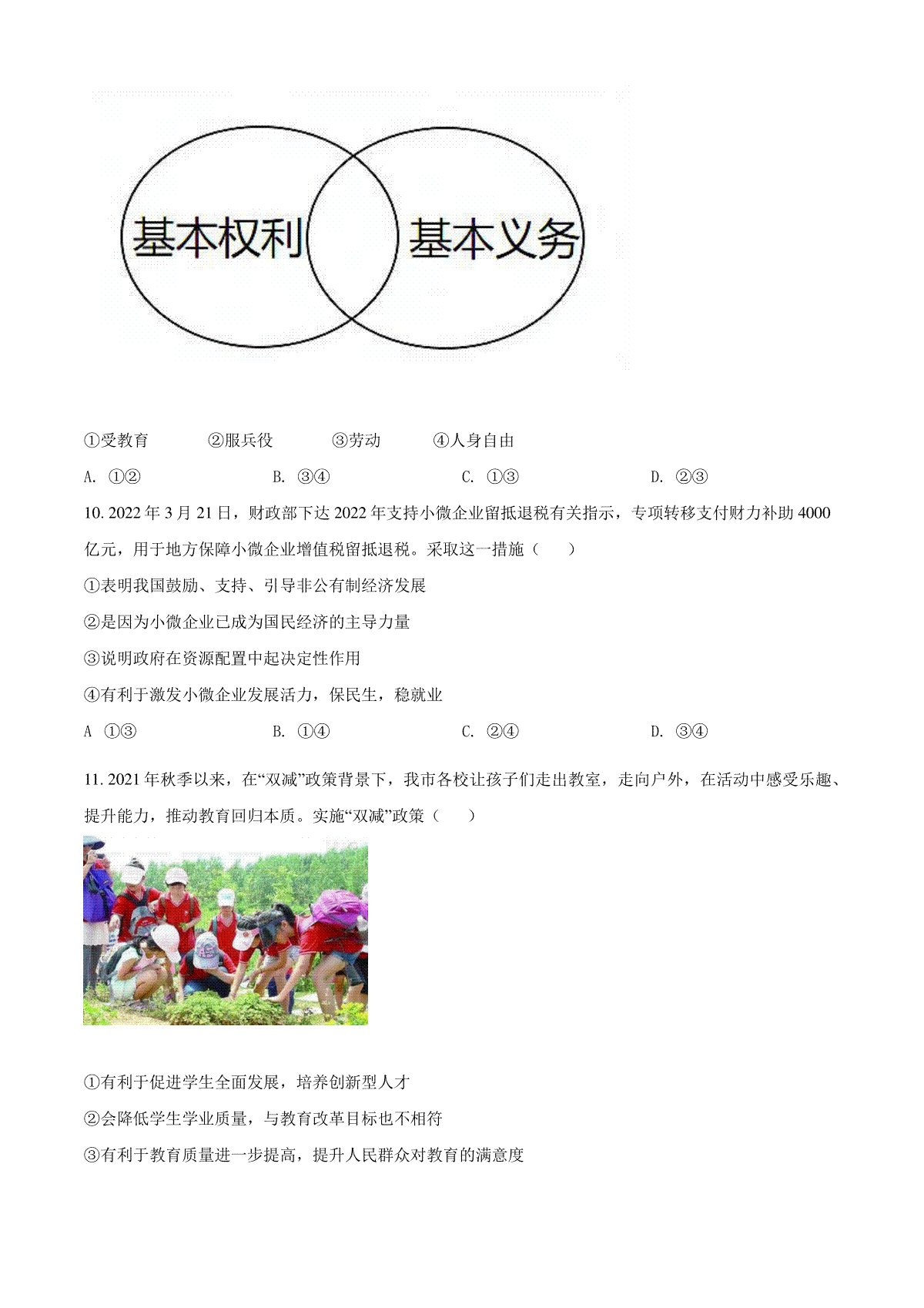 基本权利

基本义务

①受教育　　②服兵役　　③劳动　　④人身自由

A. ①②　　B. ③④　　C. ①③　　D. ②③

10. 2022 年 3 月 21 日，财政部下达 2022 年支持小微企业留抵退税有关指示，专项转移支付财力补助 4000 亿元，用于地方保障小微企业增值税留抵退税。采取这一措施（　　）

①表明我国鼓励、支持、引导非公有制经济发展

②是因为小微企业已成为国民经济的主导力量

③说明政府在资源配置中起决定性作用

④有利于激发小微企业发展活力，保民生，稳就业

A ①③　　B. ①④　　C. ②④　　D. ③④

11. 2021 年秋季以来，在“双减”政策背景下，我市各校让孩子们走出教室，走向户外，在活动中感受乐趣、提升能力，推动教育回归本质。实施“双减”政策（　　）

①有利于促进学生全面发展，培养创新型人才

②会降低学生学业质量，与教育改革目标也不相符

③有利于教育质量进一步提高，提升人民群众对教育的满意度